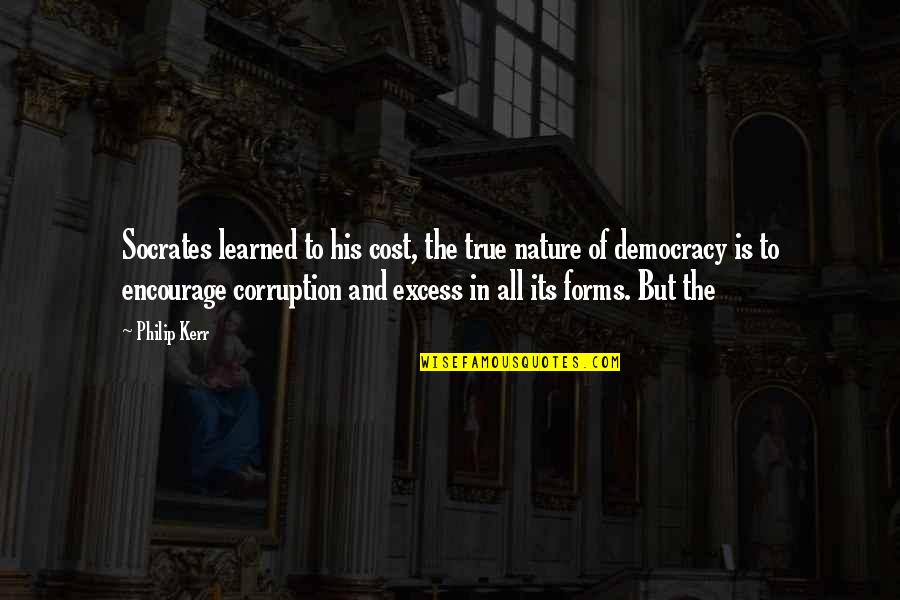 Socrates learned to his cost, the true nature of democracy is to encourage corruption and excess in all its forms. But the

~ Philip Kerr

WISEFAMOUSQUOTES.COM